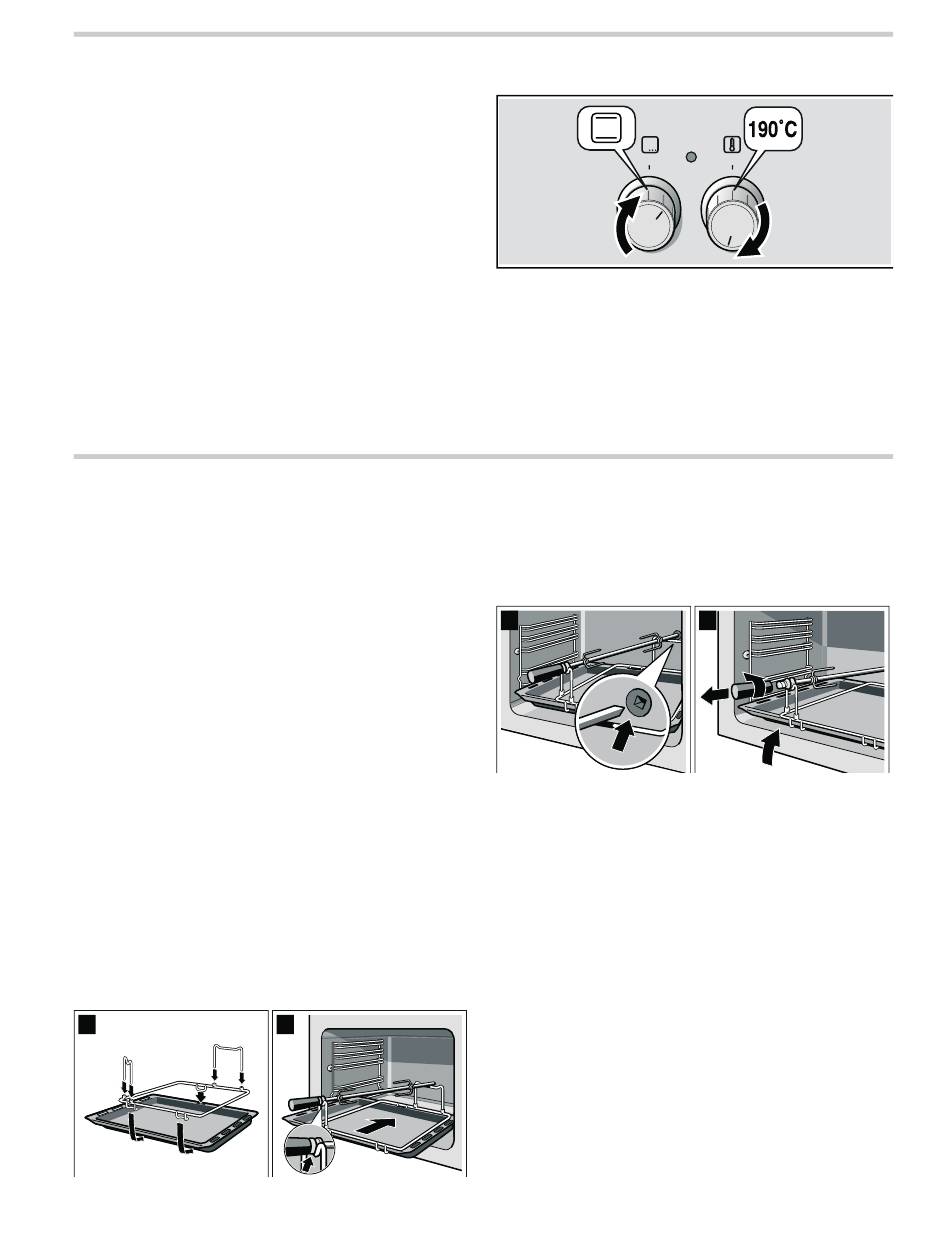 190°C